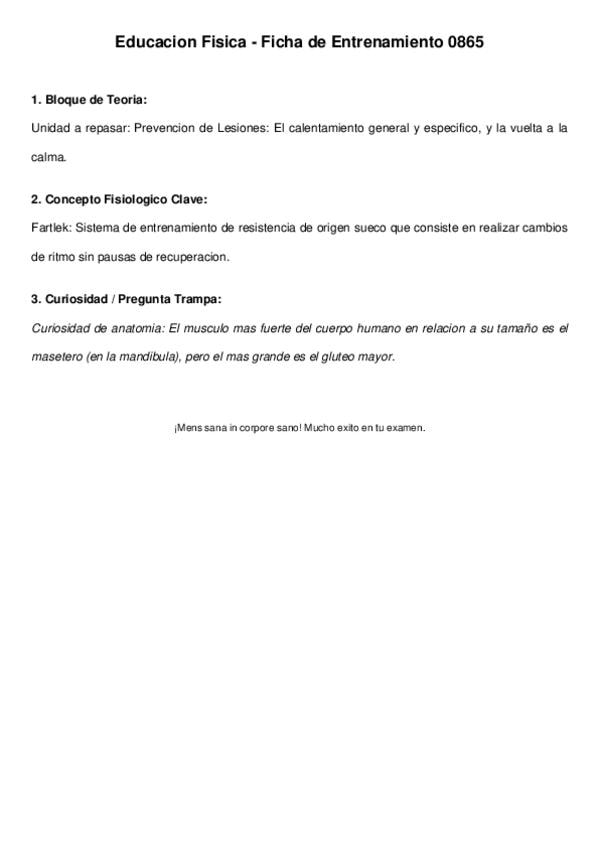 Educacion Fisica - Ficha de Entrenamiento 0865

1. Bloque de Teoria:

Unidad a repasar: Prevencion de Lesiones: El calentamiento general y especifico, y la vuelta a la calma.

2. Concepto Fisiologico Clave:

Fartlek: Sistema de entrenamiento de resistencia de origen sueco que consiste en realizar cambios de ritmo sin pausas de recuperacion.

3. Curiosidad / Pregunta Trampa:

Curiosidad de anatomia: El musculo mas fuerte del cuerpo humano en relacion a su tamaño es el masetero (en la mandibula), pero el mas grande es el gluteo mayor.

¡Mens sana in corpore sano! Mucho exito en tu examen.